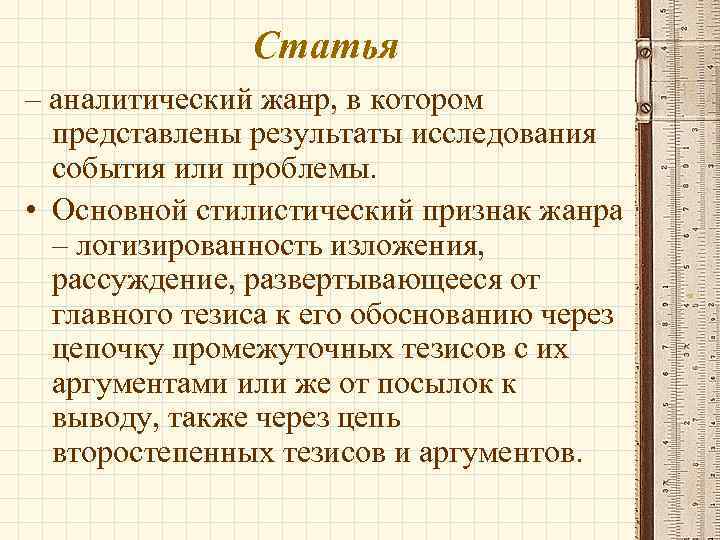 Статья

– аналитический жанр, в котором представлены результаты исследования события или проблемы.

• Основной стилистический признак жанра – логизированность изложения, рассуждение, развертывающееся от главного тезиса к его обоснованию через цепочку промежуточных тезисов с их аргументами или же от посылок к выводу, также через цепь второстепенных тезисов и аргументов.